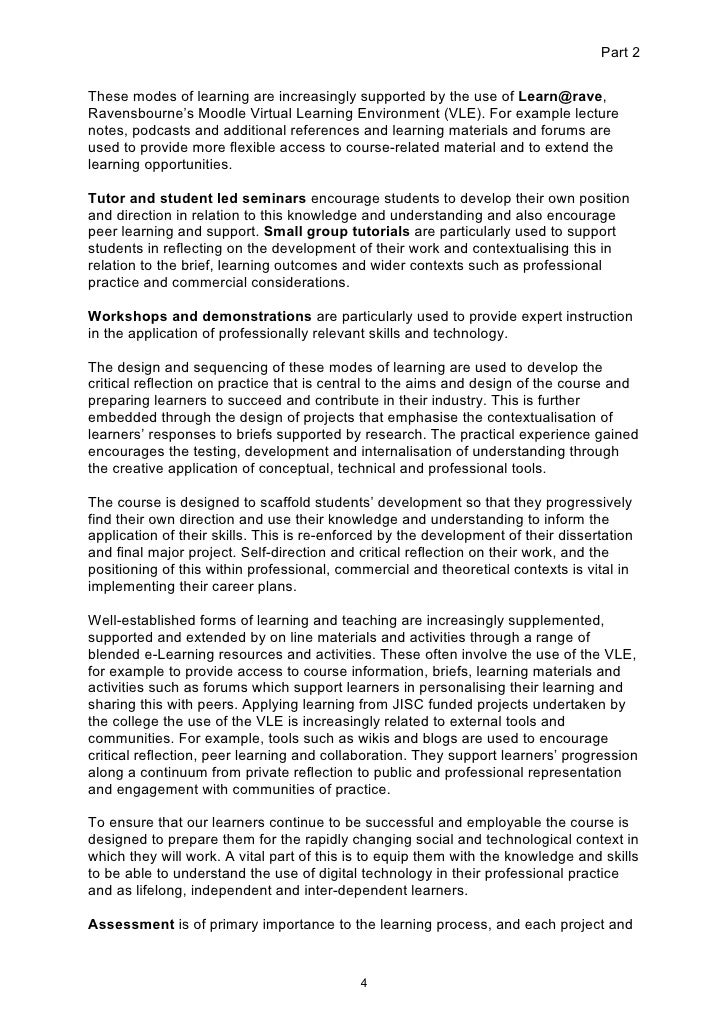 Part 2

These modes of learning are increasingly supported by the use of Learn@rave, Ravensbourne's Moodle Virtual Learning Environment (VLE). For example lecture notes, podcasts and additional references and learning materials and forums are used to provide more flexible access to course-related material and to extend the learning opportunities.

Tutor and student led seminars encourage students to develop their own position and direction in relation to this knowledge and understanding and also encourage peer learning and support. Small group tutorials are particularly used to support students in reflecting on the development of their work and contextualising this in relation to the brief, learning outcomes and wider contexts such as professional practice and commercial considerations.

Workshops and demonstrations are particularly used to provide expert instruction in the application of professionally relevant skills and technology.

The design and sequencing of these modes of learning are used to develop the critical reflection on practice that is central to the aims and design of the course and preparing learners to succeed and contribute in their industry. This is further embedded through the design of projects that emphasise the contextualisation of learners' responses to briefs supported by research. The practical experience gained encourages the testing, development and internalisation of understanding through the creative application of conceptual, technical and professional tools.

The course is designed to scaffold students' development so that they progressively find their own direction and use their knowledge and understanding to inform the application of their skills. This is re-enforced by the development of their dissertation and final major project. Self-direction and critical reflection on their work, and the positioning of this within professional, commercial and theoretical contexts is vital in implementing their career plans.

Well-established forms of learning and teaching are increasingly supplemented, supported and extended by on line materials and activities through a range of blended e-Learning resources and activities. These often involve the use of the VLE, for example to provide access to course information, briefs, learning materials and activities such as forums which support learners in personalising their learning and sharing this with peers. Applying learning from JISC funded projects undertaken by the college the use of the VLE is increasingly related to external tools and communities. For example, tools such as wikis and blogs are used to encourage critical reflection, peer learning and collaboration. They support learners' progression along a continuum from private reflection to public and professional representation and engagement with communities of practice.

To ensure that our learners continue to be successful and employable the course is designed to prepare them for the rapidly changing social and technological context in which they will work. A vital part of this is to equip them with the knowledge and skills to be able to understand the use of digital technology in their professional practice and as lifelong, independent and inter-dependent learners.

Assessment is of primary importance to the learning process, and each project and

4